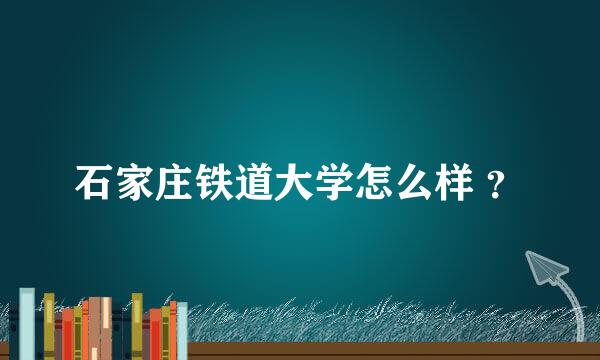 石家庄铁道大学怎么样？